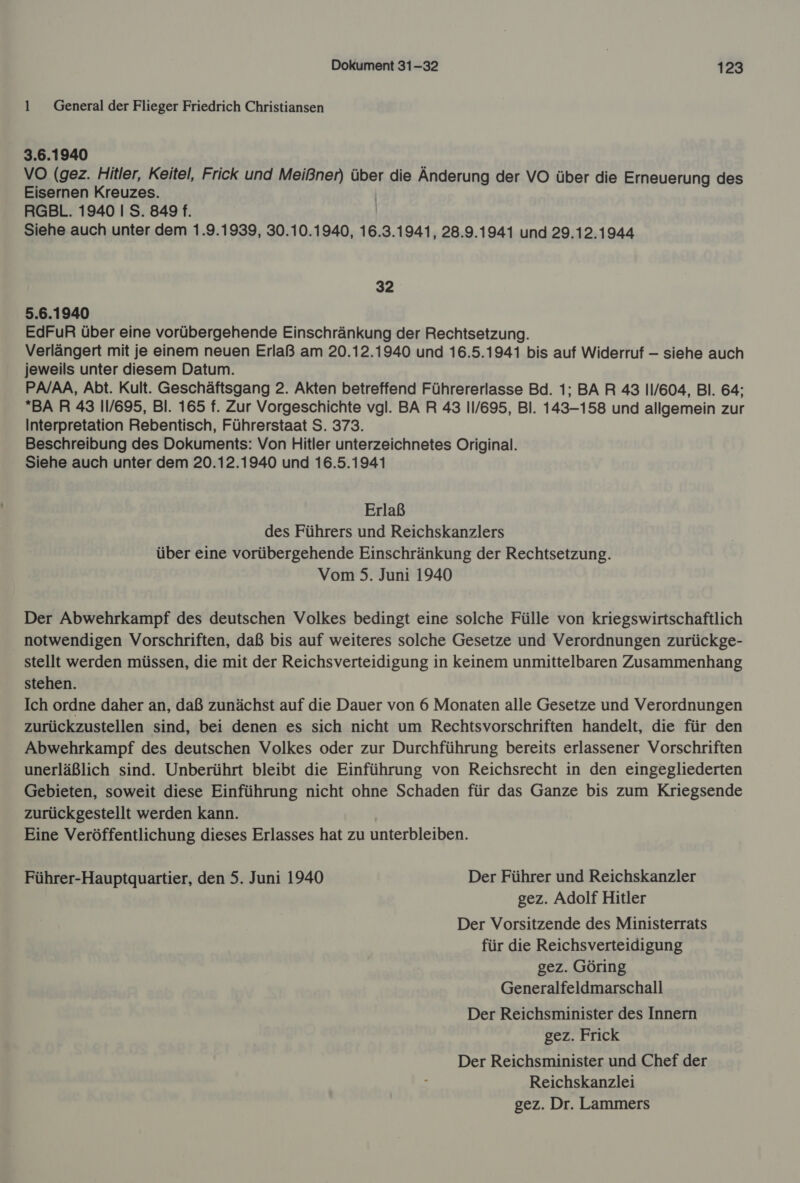 Dokument 31–32 123

1 General der Flieger Friedrich Christiansen

3.6.1940
VO (gez. Hitler, Keitel, Frick und Meißner) über die Änderung der VO über die Erneuerung des Eisernen Kreuzes.
RGBL. 1940 I S. 849 f.
Siehe auch unter dem 1.9.1939, 30.10.1940, 16.3.1941, 28.9.1941 und 29.12.1944

32

5.6.1940
EdFuR über eine vorübergehende Einschränkung der Rechtsetzung.
Verlängert mit je einem neuen Erlaß am 20.12.1940 und 16.5.1941 bis auf Widerruf – siehe auch jeweils unter diesem Datum.
PA/AA, Abt. Kult. Geschäftsgang 2. Akten betreffend Führererlasse Bd. 1; BA R 43 II/604, Bl. 64; *BA R 43 II/695, Bl. 165 f. Zur Vorgeschichte vgl. BA R 43 II/695, Bl. 143–158 und allgemein zur Interpretation Rebentisch, Führerstaat S. 373.
Beschreibung des Dokuments: Von Hitler unterzeichnetes Original.
Siehe auch unter dem 20.12.1940 und 16.5.1941

Erlaß
des Führers und Reichskanzlers
über eine vorübergehende Einschränkung der Rechtsetzung.
Vom 5. Juni 1940

Der Abwehrkampf des deutschen Volkes bedingt eine solche Fülle von kriegswirtschaftlich notwendigen Vorschriften, daß bis auf weiteres solche Gesetze und Verordnungen zurückgestellt werden müssen, die mit der Reichsverteidigung in keinem unmittelbaren Zusammenhang stehen.
Ich ordne daher an, daß zunächst auf die Dauer von 6 Monaten alle Gesetze und Verordnungen zurückzustellen sind, bei denen es sich nicht um Rechtsvorschriften handelt, die für den Abwehrkampf des deutschen Volkes oder zur Durchführung bereits erlassener Vorschriften unerläßlich sind. Unberührt bleibt die Einführung von Reichsrecht in den eingegliederten Gebieten, soweit diese Einführung nicht ohne Schaden für das Ganze bis zum Kriegsende zurückgestellt werden kann.
Eine Veröffentlichung dieses Erlasses hat zu unterbleiben.

Führer-Hauptquartier, den 5. Juni 1940

Der Führer und Reichskanzler
gez. Adolf Hitler
Der Vorsitzende des Ministerrats
für die Reichsverteidigung
gez. Göring
Generalfeldmarschall
Der Reichsminister des Innern
gez. Frick
Der Reichsminister und Chef der
Reichskanzlei
gez. Dr. Lammers